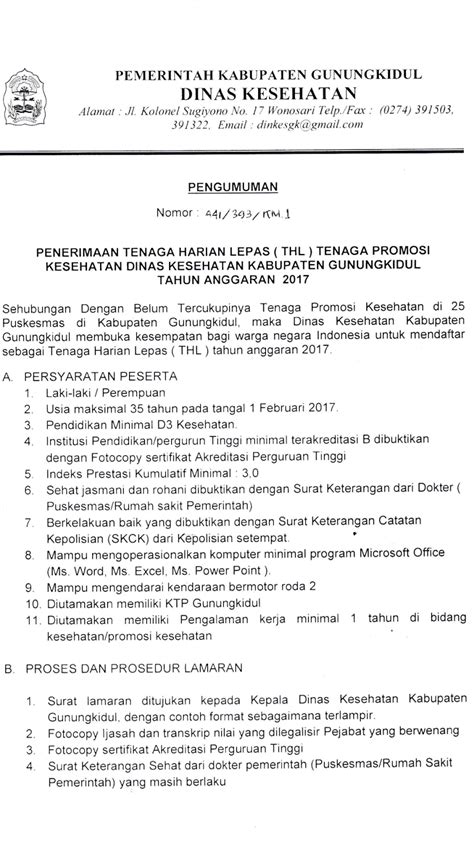 PEMERINTAH KABUPATEN GUNUNGKIDUL
DINAS KESEHATAN
Alamat : Jl. Kolonel Sugiyono No. 17 Wonosari Telp./Fax : (0274) 391503, 391322, Email : dinkesgk@gmail.com

PENGUMUMAN

Nomor : 441/393/KM.1

PENERIMAAN TENAGA HARIAN LEPAS ( THL ) TENAGA PROMOSI KESEHATAN DINAS KESEHATAN KABUPATEN GUNUNGKIDUL TAHUN ANGGARAN 2017

Sehubungan Dengan Belum Tercukupinya Tenaga Promosi Kesehatan di 25 Puskesmas di Kabupaten Gunungkidul, maka Dinas Kesehatan Kabupaten Gunungkidul membuka kesempatan bagi warga negara Indonesia untuk mendaftar sebagai Tenaga Harian Lepas ( THL ) tahun anggaran 2017.

A. PERSYARATAN PESERTA
1. Laki-laki / Perempuan
2. Usia maksimal 35 tahun pada tangal 1 Februari 2017.
3. Pendidikan Minimal D3 Kesehatan.
4. Institusi Pendidikan/pergurun Tinggi minimal terakreditasi B dibuktikan dengan Fotocopy sertifikat Akreditasi Perguruan Tinggi
5. Indeks Prestasi Kumulatif Minimal : 3,0
6. Sehat jasmani dan rohani dibuktikan dengan Surat Keterangan dari Dokter ( Puskesmas/Rumah sakit Pemerintah)
7. Berkelakuan baik yang dibuktikan dengan Surat Keterangan Catatan Kepolisian (SKCK) dari Kepolisian setempat.
8. Mampu mengoperasionalkan komputer minimal program Microsoft Office (Ms. Word, Ms. Excel, Ms. Power Point ).
9. Mampu mengendarai kendaraan bermotor roda 2
10. Diutamakan memiliki KTP Gunungkidul
11. Diutamakan memiliki Pengalaman kerja minimal 1 tahun di bidang kesehatan/promosi kesehatan

B. PROSES DAN PROSEDUR LAMARAN

1. Surat lamaran ditujukan kepada Kepala Dinas Kesehatan Kabupaten Gunungkidul, dengan contoh format sebagaimana terlampir.
2. Fotocopy Ijasah dan transkrip nilai yang dilegalisir Pejabat yang berwenang
3. Fotocopy sertifikat Akreditasi Perguruan Tinggi
4. Surat Keterangan Sehat dari dokter pemerintah (Puskesmas/Rumah Sakit Pemerintah) yang masih berlaku